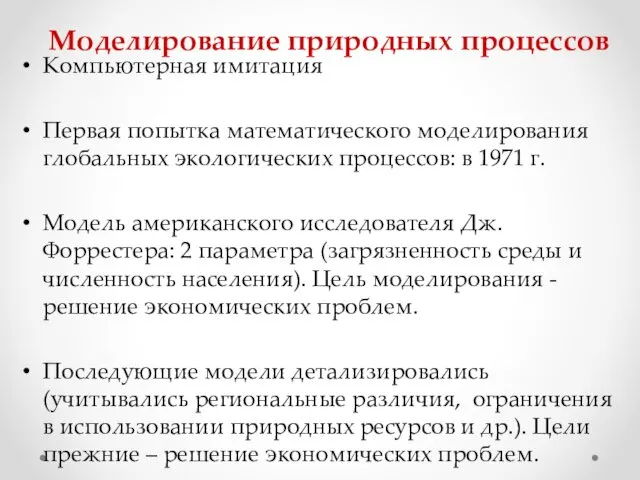 Моделирование природных процессов

• Компьютерная имитация

• Первая попытка математического моделирования глобальных экологических процессов: в 1971 г.

• Модель американского исследователя Дж. Форрестера: 2 параметра (загрязненность среды и численность населения). Цель моделирования - решение экономических проблем.

• Последующие модели детализировались (учитывались региональные различия, ограничения в использовании природных ресурсов и др.). Цели прежние – решение экономических проблем.